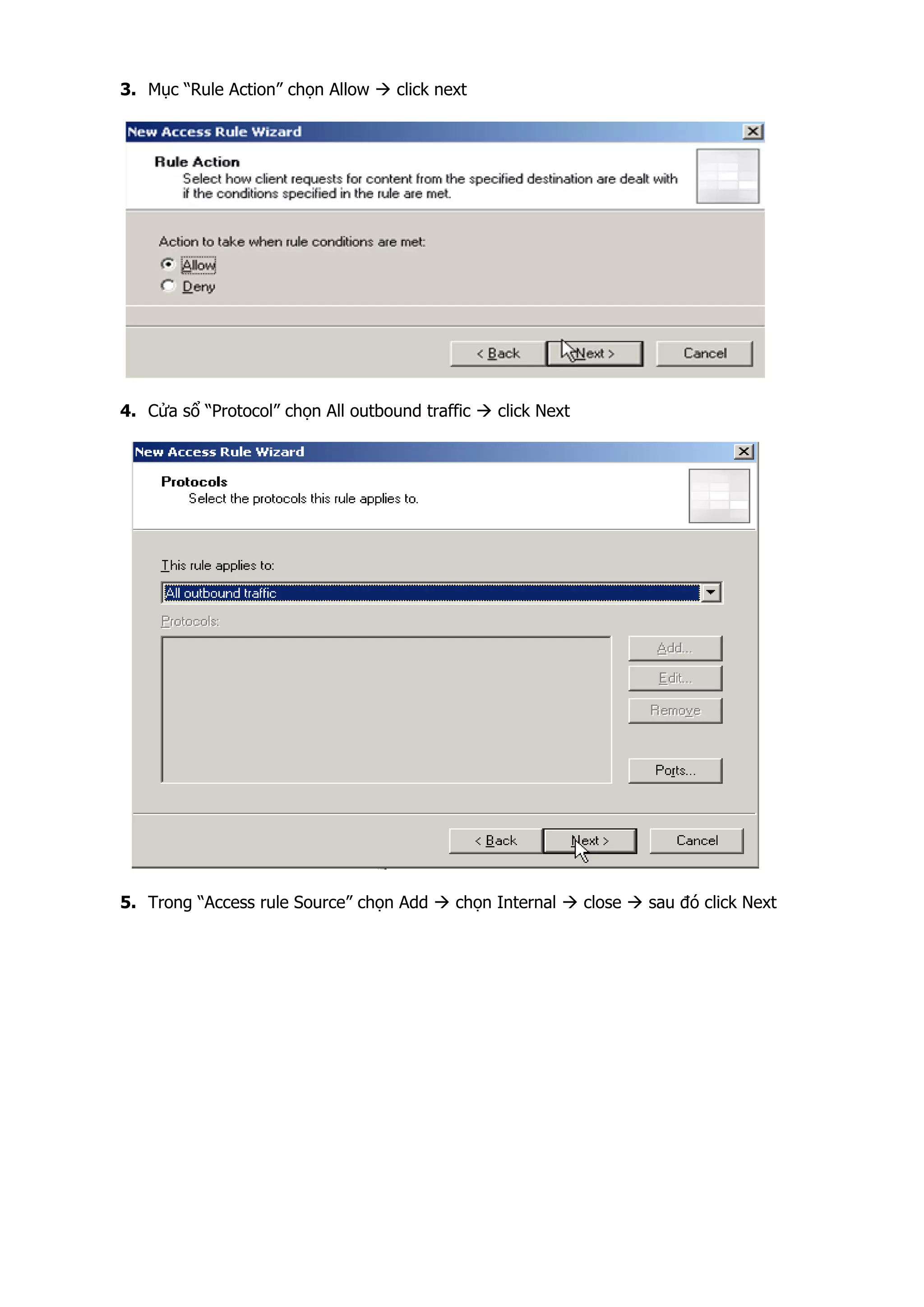 3. Mục "Rule Action" chọn Allow → click next

New Access Rule Wizard

Rule Action
Select how client requests for content from the specified destination are dealt with if the conditions specified in the rule are met.

Action to take when rule conditions are met:
Allow
Deny

< Back  Next >  Cancel

4. Cửa sổ "Protocol" chọn All outbound traffic → click Next

New Access Rule Wizard

Protocols
Select the protocols this rule applies to.

This rule applies to:
All outbound traffic
Protocols:
Add...
Edit...
Remove
Ports...

< Back  Next >  Cancel

5. Trong "Access rule Source" chọn Add → chọn Internal → close → sau đó click Next